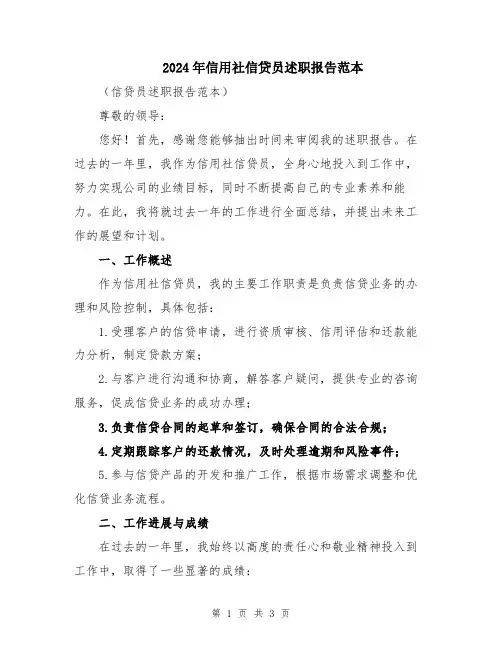 2024年信用社信贷员述职报告范本

（信贷员述职报告范本）

尊敬的领导：

您好！首先，感谢您能够抽出时间来审阅我的述职报告。在过去的一年里，我作为信用社信贷员，全身心地投入到工作中，努力实现公司的业绩目标，同时不断提高自己的专业素养和能力。在此，我将就过去一年的工作进行全面总结，并提出未来工作的展望和计划。

一、工作概述

作为信用社信贷员，我的主要工作职责是负责信贷业务的办理和风险控制，具体包括：

1.受理客户的信贷申请，进行资质审核、信用评估和还款能力分析，制定贷款方案；

2.与客户进行沟通和协商，解答客户疑问，提供专业的咨询服务，促成信贷业务的成功办理；

3.负责信贷合同的起草和签订，确保合同的合法合规；

4.定期跟踪客户的还款情况，及时处理逾期和风险事件；

5.参与信贷产品的开发和推广工作，根据市场需求调整和优化信贷业务流程。

二、工作进展与成绩

在过去的一年里，我始终以高度的责任心和敬业精神投入到工作中，取得了一些显著的成绩：

第 1 页 共 3 页